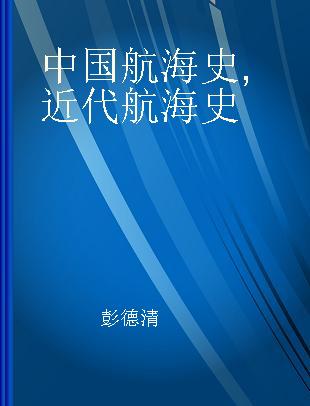 中国航海史，近代航海史

彭德清